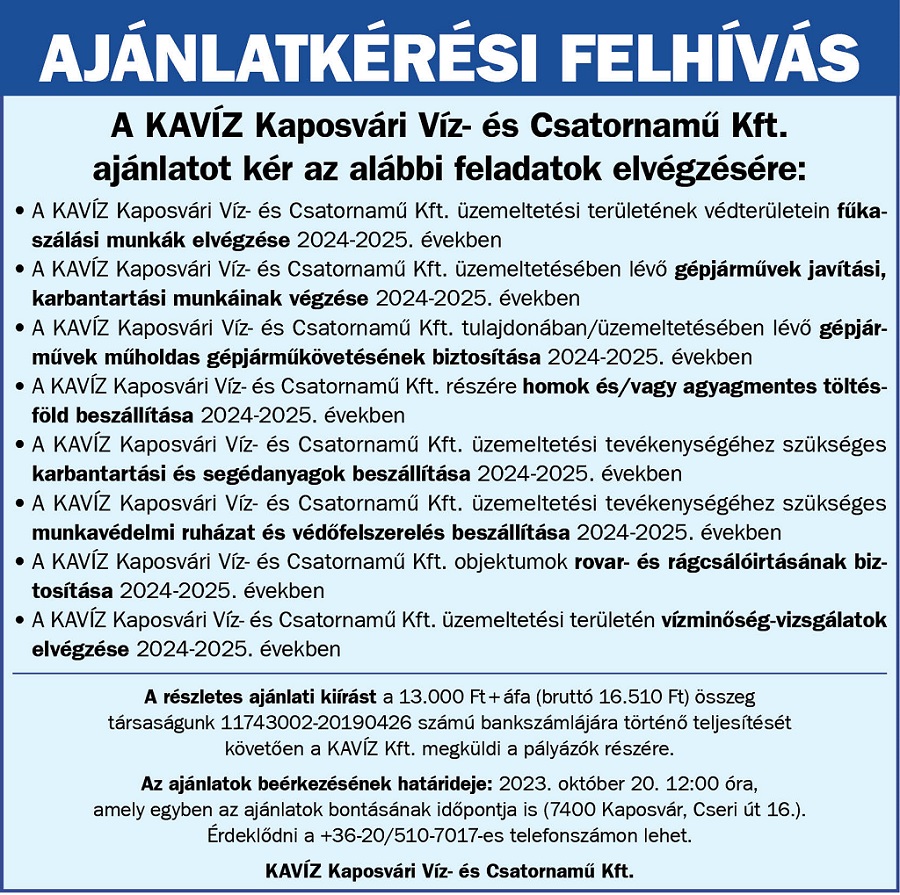 AJÁNLATKÉRÉSI FELHÍVÁS

A KAVÍZ Kaposvári Víz- és Csatornamű Kft. ajánlatot kér az alábbi feladatok elvégzésére:

• A KAVÍZ Kaposvári Víz- és Csatornamű Kft. üzemeltetési területének védterületein fűkaszálási munkák elvégzése 2024-2025. években
• A KAVÍZ Kaposvári Víz- és Csatornamű Kft. üzemeltetésében lévő gépjárművek javítási, karbantartási munkáinak végzése 2024-2025. években
• A KAVÍZ Kaposvári Víz- és Csatornamű Kft. tulajdonában/üzemeltetésében lévő gépjárművek műholdas gépjárműkövetésének biztosítása 2024-2025. években
• A KAVÍZ Kaposvári Víz- és Csatornamű Kft. részére homok és/vagy agyagmentes töltésföld beszállítása 2024-2025. években
• A KAVÍZ Kaposvári Víz- és Csatornamű Kft. üzemeltetési tevékenységéhez szükséges karbantartási és segédanyagok beszállítása 2024-2025. években
• A KAVÍZ Kaposvári Víz- és Csatornamű Kft. üzemeltetési tevékenységéhez szükséges munkavédelmi ruházat és védőfelszerelés beszállítása 2024-2025. években
• A KAVÍZ Kaposvári Víz- és Csatornamű Kft. objektumok rovar- és rágcsálóirtásának biztosítása 2024-2025. években
• A KAVÍZ Kaposvári Víz- és Csatornamű Kft. üzemeltetési területén vízminőség-vizsgálatok elvégzése 2024-2025. években

A részletes ajánlati kiírást a 13.000 Ft + áfa (bruttó 16.510 Ft) összeg társaságunk 11743002-20190426 számú bankszámlájára történő teljesítését követően a KAVÍZ Kft. megküldi a pályázók részére.

Az ajánlatok beérkezésének határideje: 2023. október 20. 12:00 óra, amely egyben az ajánlatok bontásának időpontja is (7400 Kaposvár, Cseri út 16.). Érdeklődni a +36-20/510-7017-es telefonszámon lehet.

KAVÍZ Kaposvári Víz- és Csatornamű Kft.